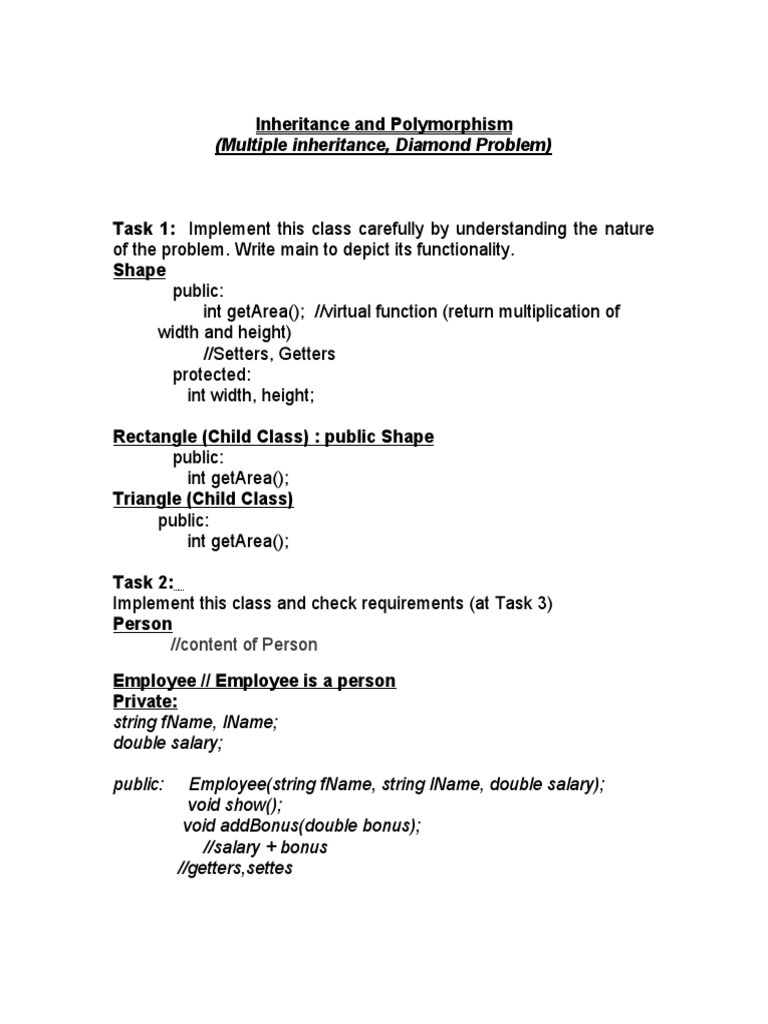 Inheritance and Polymorphism
(Multiple inheritance, Diamond Problem)

Task 1: Implement this class carefully by understanding the nature of the problem. Write main to depict its functionality.
Shape
public:
int getArea(); //virtual function (return multiplication of width and height)
//Setters, Getters
protected:
int width, height;

Rectangle (Child Class) : public Shape
public:
int getArea();
Triangle (Child Class)
public:
int getArea();

Task 2:
Implement this class and check requirements (at Task 3)
Person
//content of Person

Employee // Employee is a person
Private:
string fName, lName;
double salary;

public: Employee(string fName, string lName, double salary);
void show();
void addBonus(double bonus);
//salary + bonus
//getters,settes